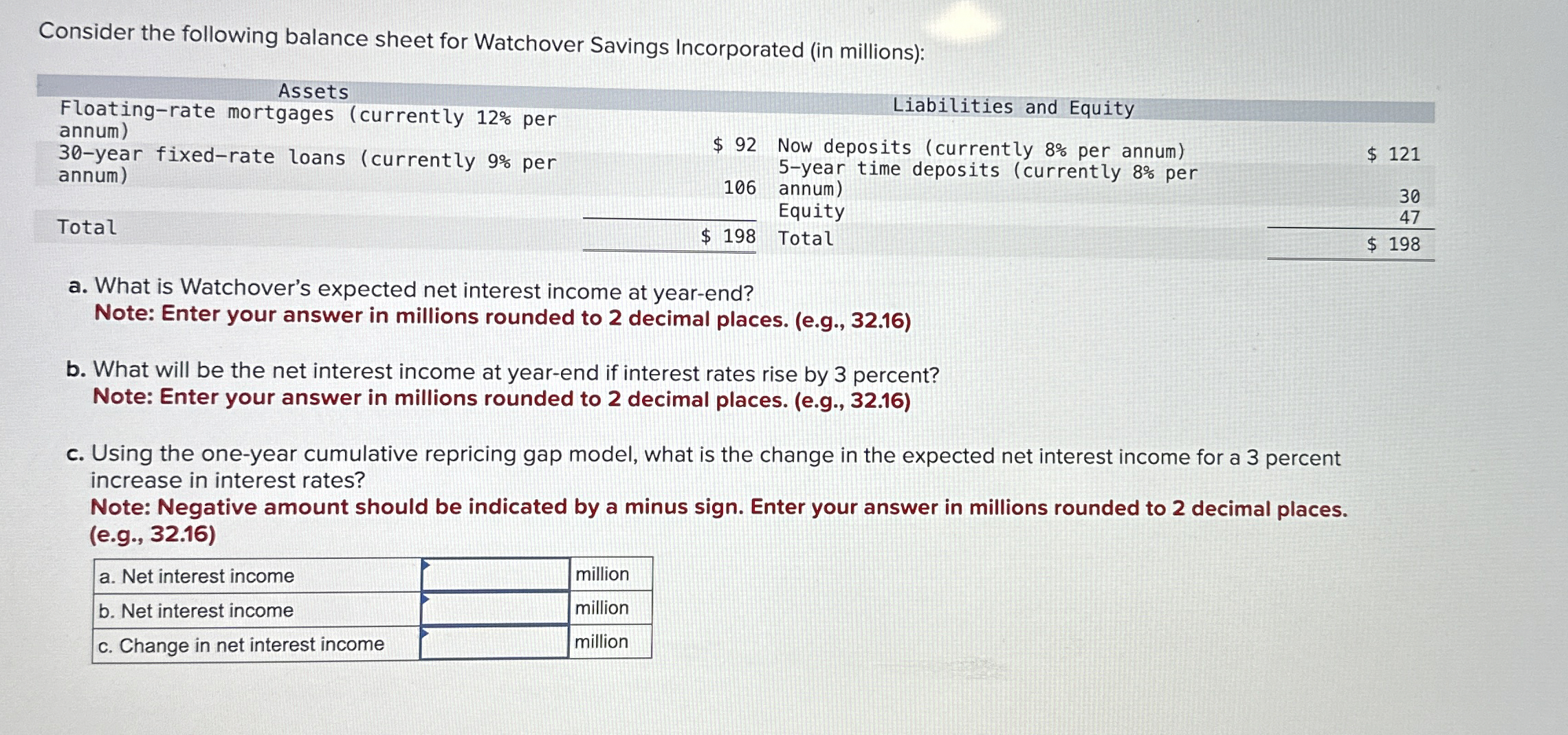 Consider the following balance sheet for Watchover Savings Incorporated (in millions):

| Assets | | Liabilities and Equity | |
|---|---|---|---|
| Floating-rate mortgages (currently 12% per annum) | $ 92 | Now deposits (currently 8% per annum) | $ 121 |
| 30-year fixed-rate loans (currently 9% per annum) | 106 | 5-year time deposits (currently 8% per annum) | 30 |
| | | Equity | 47 |
| Total | $ 198 | Total | $ 198 |

a. What is Watchover's expected net interest income at year-end?
Note: Enter your answer in millions rounded to 2 decimal places. (e.g., 32.16)

b. What will be the net interest income at year-end if interest rates rise by 3 percent?
Note: Enter your answer in millions rounded to 2 decimal places. (e.g., 32.16)

c. Using the one-year cumulative repricing gap model, what is the change in the expected net interest income for a 3 percent increase in interest rates?
Note: Negative amount should be indicated by a minus sign. Enter your answer in millions rounded to 2 decimal places. (e.g., 32.16)

| a. Net interest income | | million |
|---|---|---|
| b. Net interest income | | million |
| c. Change in net interest income | | million |